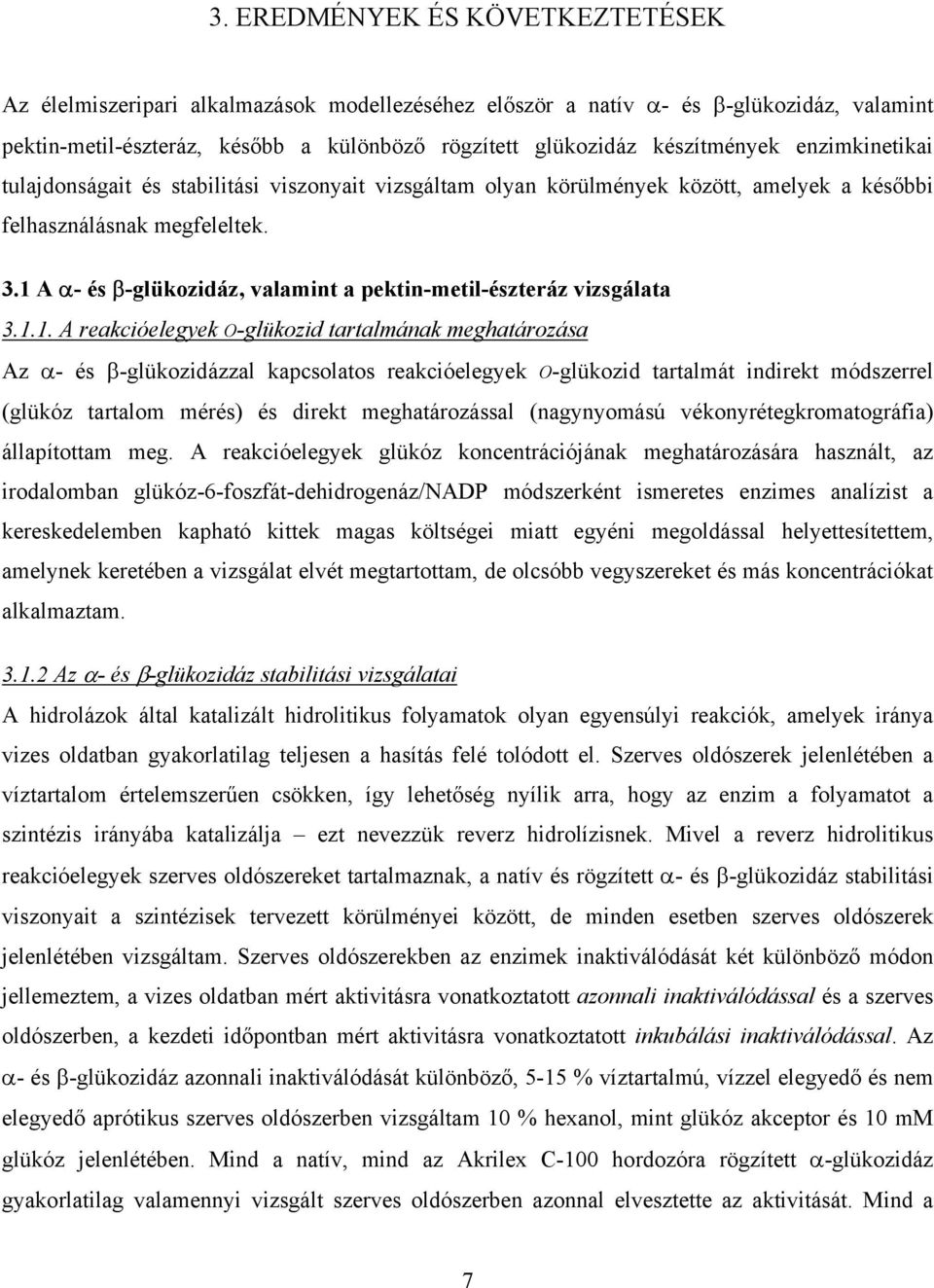 3. EREDMÉNYEK ÉS KÖVETKEZTETÉSEK

Az élelmiszeripari alkalmazások modellezéséhez először a natív $\alpha$- és $\beta$-glükozidáz, valamint pektin-metil-észteráz, később a különböző rögzített glükozidáz készítmények enzimkinetikai tulajdonságait és stabilitási viszonyait vizsgáltam olyan körülmények között, amelyek a későbbi felhasználásnak megfeleltek.

3.1 A $\alpha$- és $\beta$-glükozidáz, valamint a pektin-metil-észteráz vizsgálata

3.1.1. A reakcióelegyek O-glükozid tartalmának meghatározása

Az $\alpha$- és $\beta$-glükozidázzal kapcsolatos reakcióelegyek O-glükozid tartalmát indirekt módszerrel (glükóz tartalom mérés) és direkt meghatározással (nagynyomású vékonyrétegkromatográfia) állapítottam meg. A reakcióelegyek glükóz koncentrációjának meghatározására használt, az irodalomban glükóz-6-foszfát-dehidrogenáz/NADP módszerként ismeretes enzimes analízist a kereskedelemben kapható kittek magas költségei miatt egyéni megoldással helyettesítettem, amelynek keretében a vizsgálat elvét megtartottam, de olcsóbb vegyszereket és más koncentrációkat alkalmaztam.

3.1.2 Az $\alpha$- és $\beta$-glükozidáz stabilitási vizsgálatai

A hidrolázok által katalizált hidrolitikus folyamatok olyan egyensúlyi reakciók, amelyek iránya vizes oldatban gyakorlatilag teljesen a hasítás felé tolódott el. Szerves oldószerek jelenlétében a víztartalom értelemszerűen csökken, így lehetőség nyílik arra, hogy az enzim a folyamatot a szintézis irányába katalizálja – ezt nevezzük reverz hidrolízisnek. Mivel a reverz hidrolitikus reakcióelegyek szerves oldószereket tartalmaznak, a natív és rögzített $\alpha$- és $\beta$-glükozidáz stabilitási viszonyait a szintézisek tervezett körülményei között, de minden esetben szerves oldószerek jelenlétében vizsgáltam. Szerves oldószerekben az enzimek inaktiválódását két különböző módon jellemeztem, a vizes oldatban mért aktivitásra vonatkoztatott azonnali inaktiválódással és a szerves oldószerben, a kezdeti időpontban mért aktivitásra vonatkoztatott inkubálási inaktiválódással. Az $\alpha$- és $\beta$-glükozidáz azonnali inaktiválódását különböző, 5-15 % víztartalmú, vízzel elegyedő és nem elegyedő aprótikus szerves oldószerben vizsgáltam 10 % hexanol, mint glükóz akceptor és 10 mM glükóz jelenlétében. Mind a natív, mind az Akrilex C-100 hordozóra rögzített $\alpha$-glükozidáz gyakorlatilag valamennyi vizsgált szerves oldószerben azonnal elvesztette az aktivitását. Mind a

7